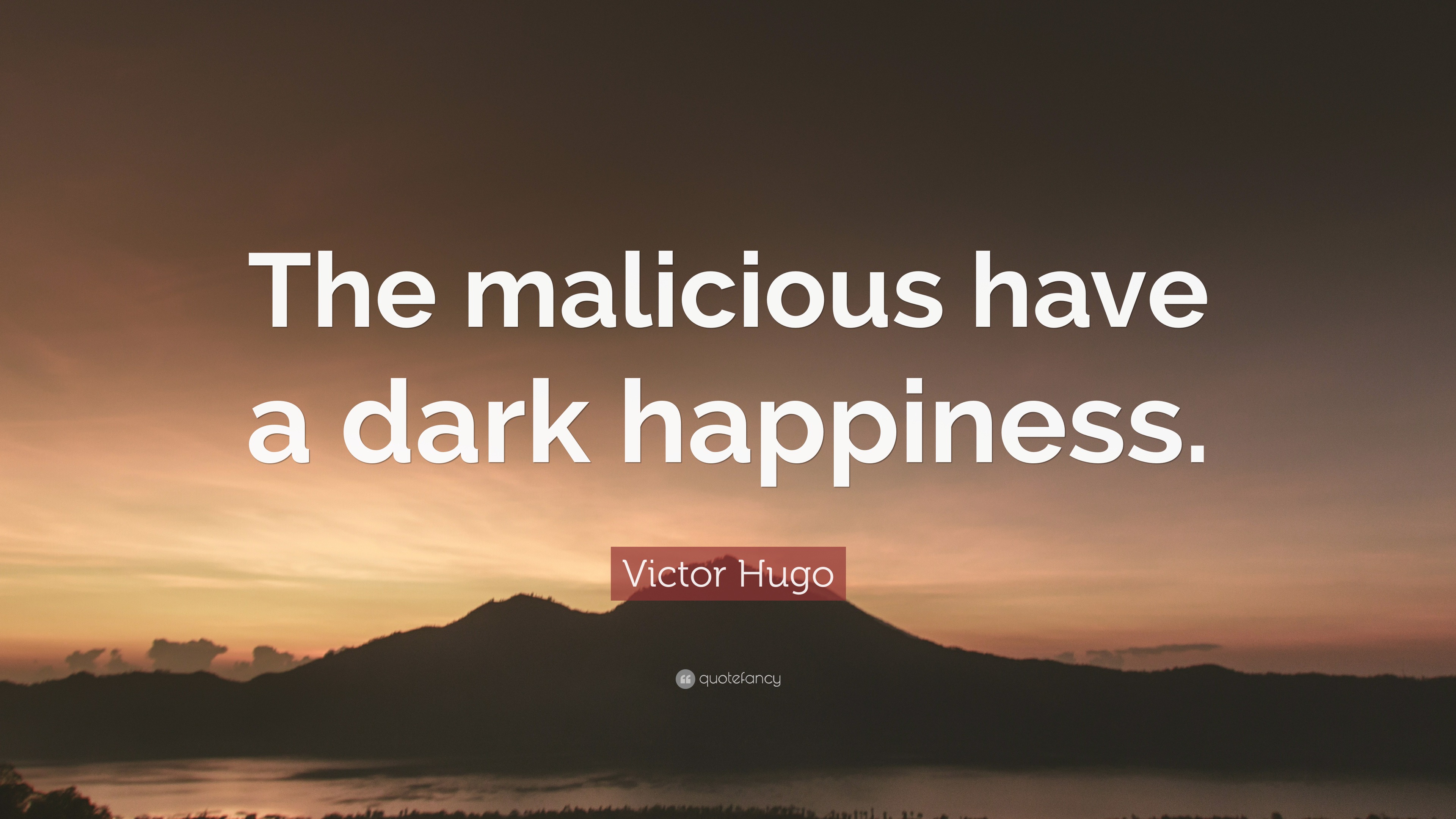 The malicious have a dark happiness.

Victor Hugo

quotefancy